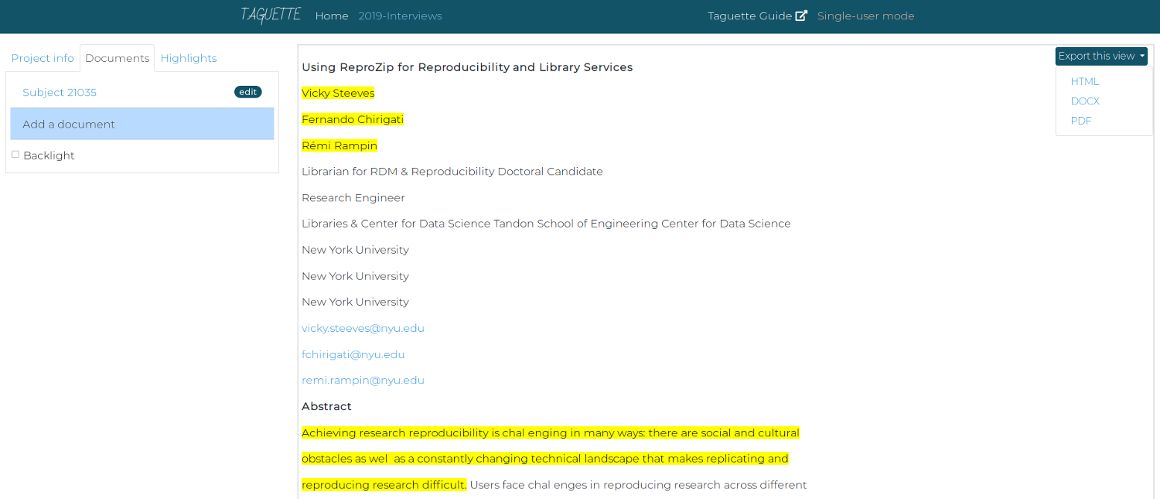 TAGUETTE Home 2019-Interviews

Taguette Guide Single-user mode

Project info Documents Highlights

Subject 21035 edit

Add a document

Backlight

Export this view

HTML

DOCX

PDF

Using ReproZip for Reproducibility and Library Services

Vicky Steeves

Fernando Chirigati

Rémi Rampin

Librarian for RDM & Reproducibility Doctoral Candidate

Research Engineer

Libraries & Center for Data Science Tandon School of Engineering Center for Data Science

New York University

New York University

New York University

vicky.steeves@nyu.edu

fchirigati@nyu.edu

remi.rampin@nyu.edu

Abstract

Achieving research reproducibility is chal enging in many ways: there are social and cultural obstacles as wel as a constantly changing technical landscape that makes replicating and reproducing research difficult. Users face chal enges in reproducing research across different